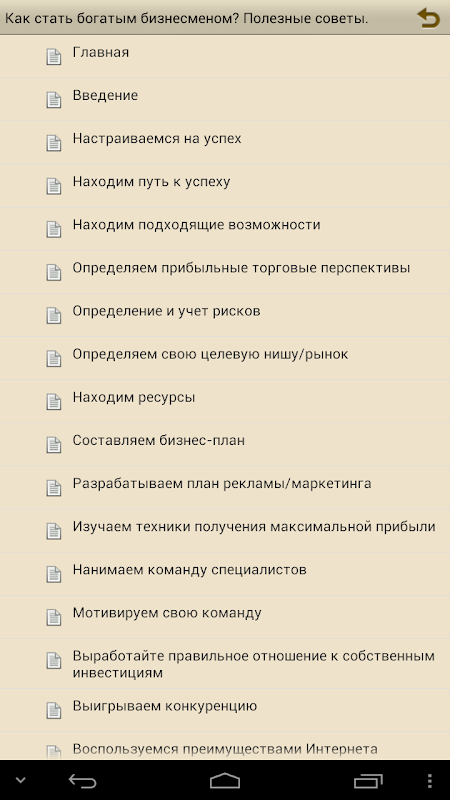 Как стать богатым бизнесменом? Полезные советы.

Главная

Введение

Настраиваемся на успех

Находим путь к успеху

Находим подходящие возможности

Определяем прибыльные торговые перспективы

Определение и учет рисков

Определяем свою целевую нишу/рынок

Находим ресурсы

Составляем бизнес-план

Разрабатываем план рекламы/маркетинга

Изучаем техники получения максимальной прибыли

Нанимаем команду специалистов

Мотивируем свою команду

Выработайте правильное отношение к собственным инвестициям

Выигрываем конкуренцию

Воспользуемся преимуществами Интернета